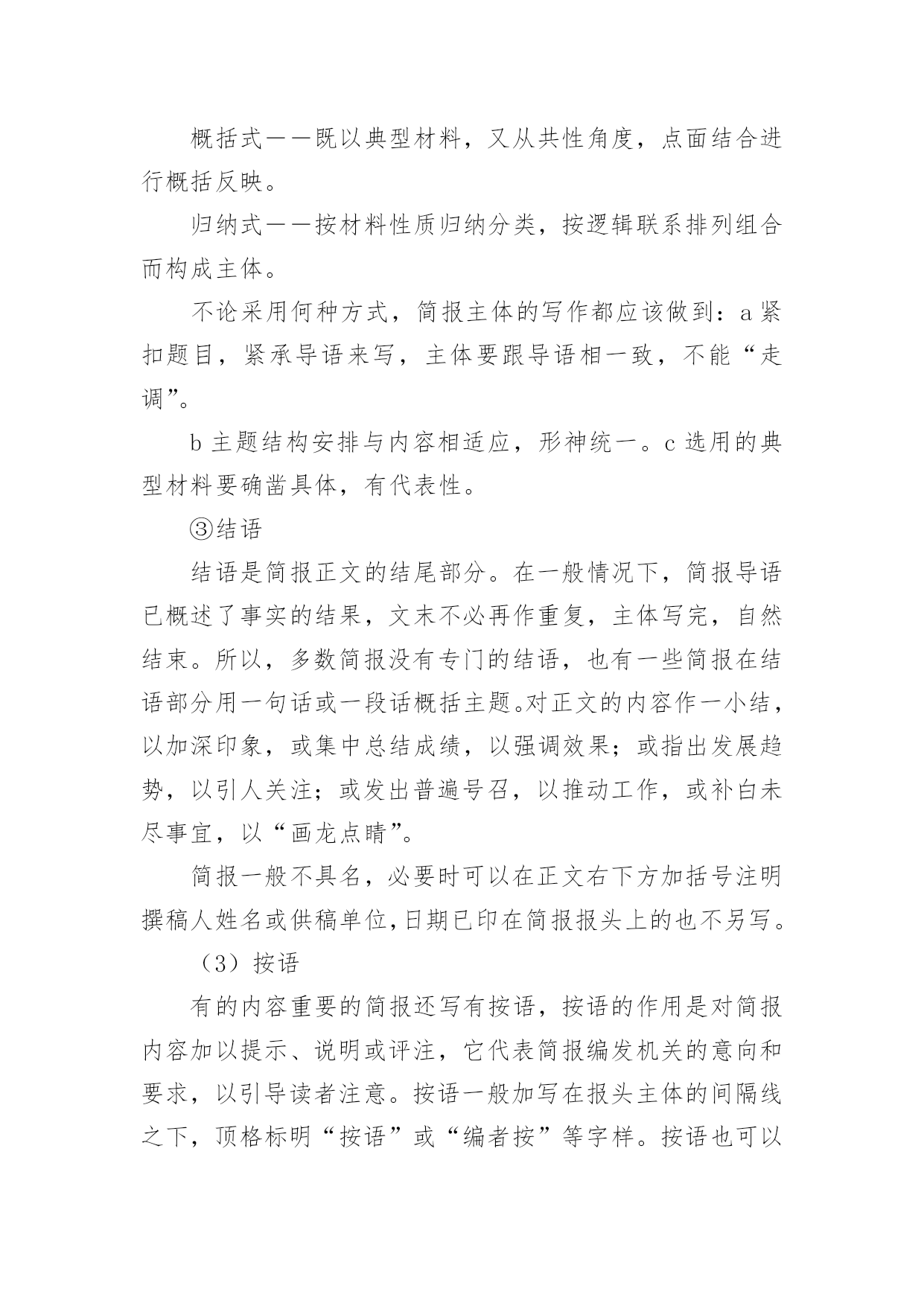 概括式——既以典型材料，又从共性角度，点面结合进行概括反映。

归纳式——按材料性质归纳分类，按逻辑联系排列组合而构成主体。

不论采用何种方式，简报主体的写作都应该做到：a 紧扣题目，紧承导语来写，主体要跟导语相一致，不能“走调”。

b 主题结构安排与内容相适应，形神统一。c 选用的典型材料要确凿具体，有代表性。

③结语

结语是简报正文的结尾部分。在一般情况下，简报导语已概述了事实的结果，文末不必再作重复，主体写完，自然结束。所以，多数简报没有专门的结语，也有一些简报在结语部分用一句话或一段话概括主题。对正文的内容作一小结，以加深印象，或集中总结成绩，以强调效果；或指出发展趋势，以引人关注；或发出普遍号召，以推动工作，或补白未尽事宜，以“画龙点睛”。

简报一般不具名，必要时可以在正文右下方加括号注明撰稿人姓名或供稿单位，日期已印在简报报头上的也不另写。

（3）按语

有的内容重要的简报还写有按语，按语的作用是对简报内容加以提示、说明或评注，它代表简报编发机关的意向和要求，以引导读者注意。按语一般加写在报头主体的间隔线之下，顶格标明“按语”或“编者按”等字样。按语也可以